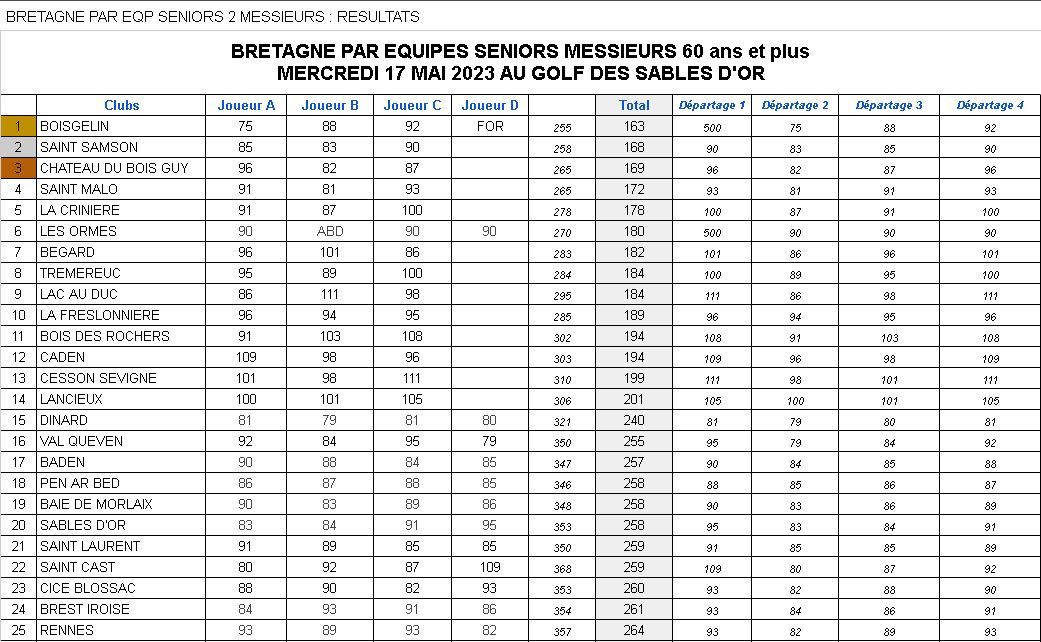 BRETAGNE PAR EQP SENIORS 2 MESSIEURS : RESULTATS

BRETAGNE PAR EQUIPES SENIORS MESSIEURS 60 ans et plus
MERCREDI 17 MAI 2023 AU GOLF DES SABLES D'OR

| | Clubs | Joueur A | Joueur B | Joueur C | Joueur D | | Total | Départage 1 | Départage 2 | Départage 3 | Départage 4 |
|---|---|---|---|---|---|---|---|---|---|---|---|
| 1 | BOISGELIN | 75 | 88 | 92 | FOR | 255 | 163 | 500 | 75 | 88 | 92 |
| 2 | SAINT SAMSON | 85 | 83 | 90 | | 258 | 168 | 90 | 83 | 85 | 90 |
| 3 | CHATEAU DU BOIS GUY | 96 | 82 | 87 | | 265 | 169 | 96 | 82 | 87 | 96 |
| 4 | SAINT MALO | 91 | 81 | 93 | | 265 | 172 | 93 | 81 | 91 | 93 |
| 5 | LA CRINIERE | 91 | 87 | 100 | | 278 | 178 | 100 | 87 | 91 | 100 |
| 6 | LES ORMES | 90 | ABD | 90 | 90 | 270 | 180 | 500 | 90 | 90 | 90 |
| 7 | BEGARD | 96 | 101 | 86 | | 283 | 182 | 101 | 86 | 96 | 101 |
| 8 | TREMEREUC | 95 | 89 | 100 | | 284 | 184 | 100 | 89 | 95 | 100 |
| 9 | LAC AU DUC | 86 | 111 | 98 | | 295 | 184 | 111 | 86 | 98 | 111 |
| 10 | LA FRESLONNIERE | 96 | 94 | 95 | | 285 | 189 | 96 | 94 | 95 | 96 |
| 11 | BOIS DES ROCHERS | 91 | 103 | 108 | | 302 | 194 | 108 | 91 | 103 | 108 |
| 12 | CADEN | 109 | 98 | 96 | | 303 | 194 | 109 | 96 | 98 | 109 |
| 13 | CESSON SEVIGNE | 101 | 98 | 111 | | 310 | 199 | 111 | 98 | 101 | 111 |
| 14 | LANCIEUX | 100 | 101 | 105 | | 306 | 201 | 105 | 100 | 101 | 105 |
| 15 | DINARD | 81 | 79 | 81 | 80 | 321 | 240 | 81 | 79 | 80 | 81 |
| 16 | VAL QUEVEN | 92 | 84 | 95 | 79 | 350 | 255 | 95 | 79 | 84 | 92 |
| 17 | BADEN | 90 | 88 | 84 | 85 | 347 | 257 | 90 | 84 | 85 | 88 |
| 18 | PEN AR BED | 86 | 87 | 88 | 85 | 346 | 258 | 88 | 85 | 86 | 87 |
| 19 | BAIE DE MORLAIX | 90 | 83 | 89 | 86 | 348 | 258 | 90 | 83 | 86 | 89 |
| 20 | SABLES D'OR | 83 | 84 | 91 | 95 | 353 | 258 | 95 | 83 | 84 | 91 |
| 21 | SAINT LAURENT | 91 | 89 | 85 | 85 | 350 | 259 | 91 | 85 | 85 | 89 |
| 22 | SAINT CAST | 80 | 92 | 87 | 109 | 368 | 259 | 109 | 80 | 87 | 92 |
| 23 | CICE BLOSSAC | 88 | 90 | 82 | 93 | 353 | 260 | 93 | 82 | 88 | 90 |
| 24 | BREST IROISE | 84 | 93 | 91 | 86 | 354 | 261 | 93 | 84 | 86 | 91 |
| 25 | RENNES | 93 | 89 | 93 | 82 | 357 | 264 | 93 | 82 | 89 | 93 |